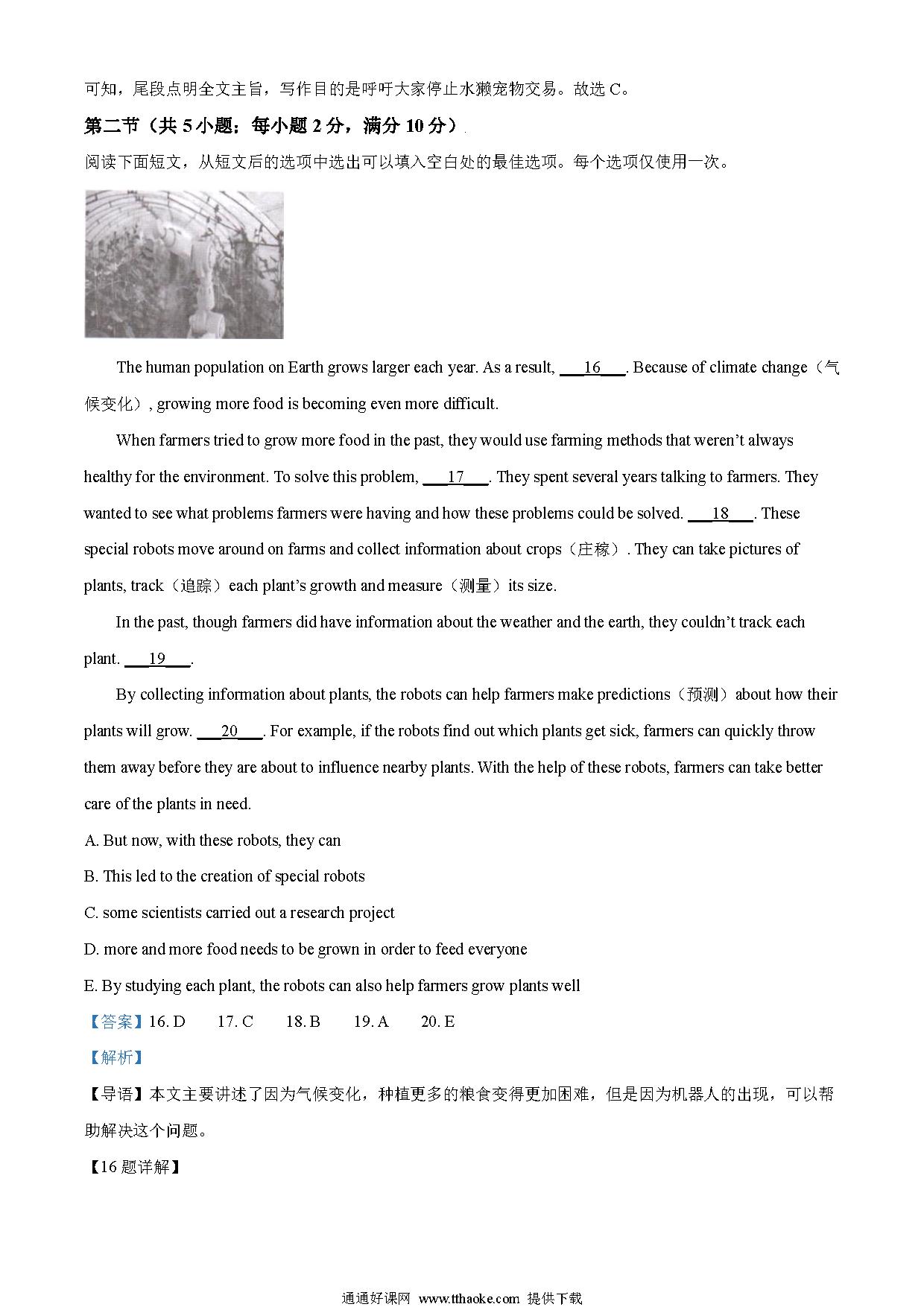 可知，尾段点明全文主旨，写作目的是呼吁大家停止水獭宠物交易。故选 C。

第二节（共 5 小题；每小题 2 分，满分 10 分）

阅读下面短文，从短文后的选项中选出可以填入空白处的最佳选项。每个选项仅使用一次。

The human population on Earth grows larger each year. As a result, ___16___. Because of climate change（气候变化）, growing more food is becoming even more difficult.

When farmers tried to grow more food in the past, they would use farming methods that weren't always healthy for the environment. To solve this problem, ___17___. They spent several years talking to farmers. They wanted to see what problems farmers were having and how these problems could be solved. ___18___. These special robots move around on farms and collect information about crops（庄稼）. They can take pictures of plants, track（追踪）each plant's growth and measure（测量）its size.

In the past, though farmers did have information about the weather and the earth, they couldn't track each plant. ___19___.

By collecting information about plants, the robots can help farmers make predictions（预测）about how their plants will grow. ___20___. For example, if the robots find out which plants get sick, farmers can quickly throw them away before they are about to influence nearby plants. With the help of these robots, farmers can take better care of the plants in need.

A. But now, with these robots, they can

B. This led to the creation of special robots

C. some scientists carried out a research project

D. more and more food needs to be grown in order to feed everyone

E. By studying each plant, the robots can also help farmers grow plants well

【答案】16. D 17. C 18. B 19. A 20. E

【解析】

【导语】本文主要讲述了因为气候变化，种植更多的粮食变得更加困难，但是因为机器人的出现，可以帮助解决这个问题。

【16 题详解】

通通好课网 www.tthaoke.com 提供下载